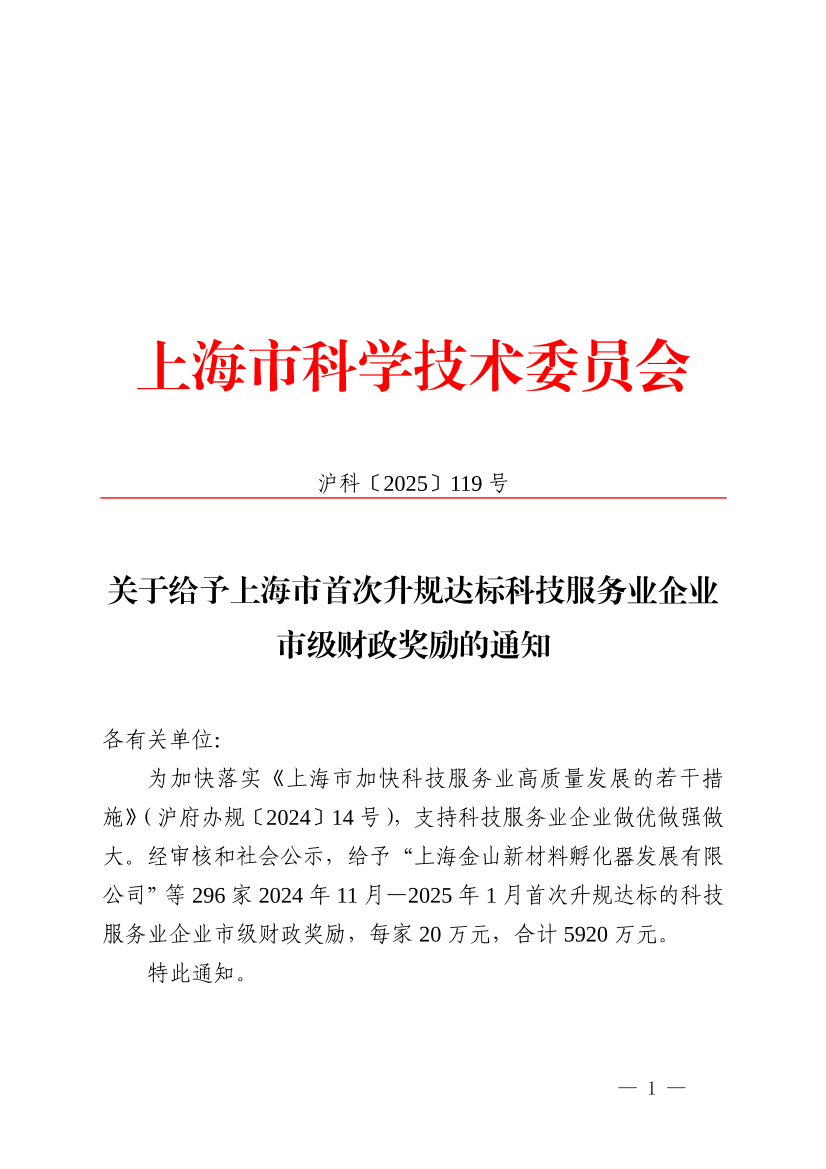 上海市科学技术委员会

沪科〔2025〕119 号

关于给予上海市首次升规达标科技服务业企业市级财政奖励的通知

各有关单位:

为加快落实《上海市加快科技服务业高质量发展的若干措施》(沪府办规〔2024〕14 号),支持科技服务业企业做优做强做大。经审核和社会公示,给予“上海金山新材料孵化器发展有限公司”等 296 家 2024 年 11 月—2025 年 1 月首次升规达标的科技服务业企业市级财政奖励,每家 20 万元,合计 5920 万元。

特此通知。

— 1 —